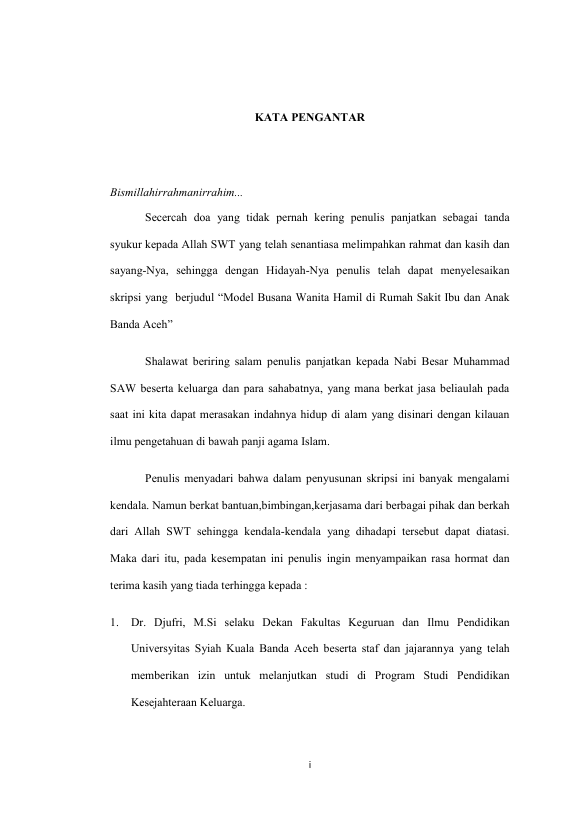 KATA PENGANTAR

Bismillahirrahmanirrahim...

Secercah doa yang tidak pernah kering penulis panjatkan sebagai tanda syukur kepada Allah SWT yang telah senantiasa melimpahkan rahmat dan kasih dan sayang-Nya, sehingga dengan Hidayah-Nya penulis telah dapat menyelesaikan skripsi yang berjudul “Model Busana Wanita Hamil di Rumah Sakit Ibu dan Anak Banda Aceh”

Shalawat beriring salam penulis panjatkan kepada Nabi Besar Muhammad SAW beserta keluarga dan para sahabatnya, yang mana berkat jasa beliaulah pada saat ini kita dapat merasakan indahnya hidup di alam yang disinari dengan kilauan ilmu pengetahuan di bawah panji agama Islam.

Penulis menyadari bahwa dalam penyusunan skripsi ini banyak mengalami kendala. Namun berkat bantuan,bimbingan,kerjasama dari berbagai pihak dan berkah dari Allah SWT sehingga kendala-kendala yang dihadapi tersebut dapat diatasi. Maka dari itu, pada kesempatan ini penulis ingin menyampaikan rasa hormat dan terima kasih yang tiada terhingga kepada :

1. Dr. Djufri, M.Si selaku Dekan Fakultas Keguruan dan Ilmu Pendidikan Universyitas Syiah Kuala Banda Aceh beserta staf dan jajarannya yang telah memberikan izin untuk melanjutkan studi di Program Studi Pendidikan Kesejahteraan Keluarga.

i